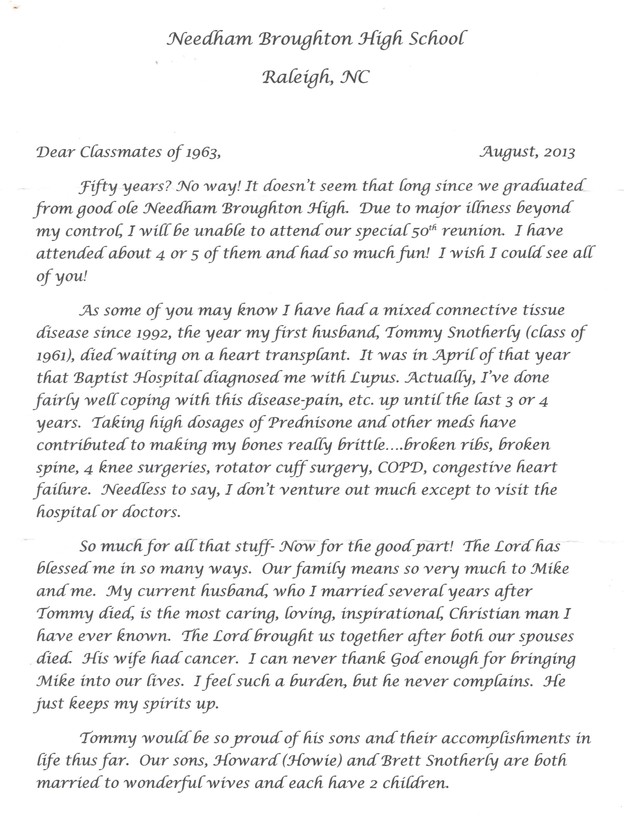 Needham Broughton High School

Raleigh, NC

Dear Classmates of 1963, August, 2013

Fifty years? No way! It doesn't seem that long since we graduated from good ole Needham Broughton High. Due to major illness beyond my control, I will be unable to attend our special $50^{th}$ reunion. I have attended about 4 or 5 of them and had so much fun! I wish I could see all of you!

As some of you may know I have had a mixed connective tissue disease since 1992, the year my first husband, Tommy Snotherly (class of 1961), died waiting on a heart transplant. It was in April of that year that Baptist Hospital diagnosed me with Lupus. Actually, I've done fairly well coping with this disease-pain, etc. up until the last 3 or 4 years. Taking high dosages of Prednisone and other meds have contributed to making my bones really brittle....broken ribs, broken spine, 4 knee surgeries, rotator cuff surgery, COPD, congestive heart failure. Needless to say, I don't venture out much except to visit the hospital or doctors.

So much for all that stuff- Now for the good part! The Lord has blessed me in so many ways. Our family means so very much to Mike and me. My current husband, who I married several years after Tommy died, is the most caring, loving, inspirational, Christian man I have ever known. The Lord brought us together after both our spouses died. His wife had cancer. I can never thank God enough for bringing Mike into our lives. I feel such a burden, but he never complains. He just keeps my spirits up.

Tommy would be so proud of his sons and their accomplishments in life thus far. Our sons, Howard (Howie) and Brett Snotherly are both married to wonderful wives and each have 2 children.